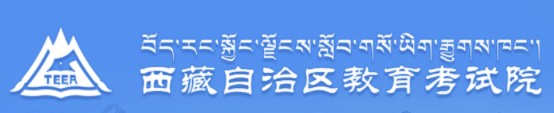 TEEA

བོད་རང་སྐྱོང་ལྗོངས་སློབ་གསོ་ཡིག་རྒྱུགས་ཁང་།

西藏自治区教育考试院